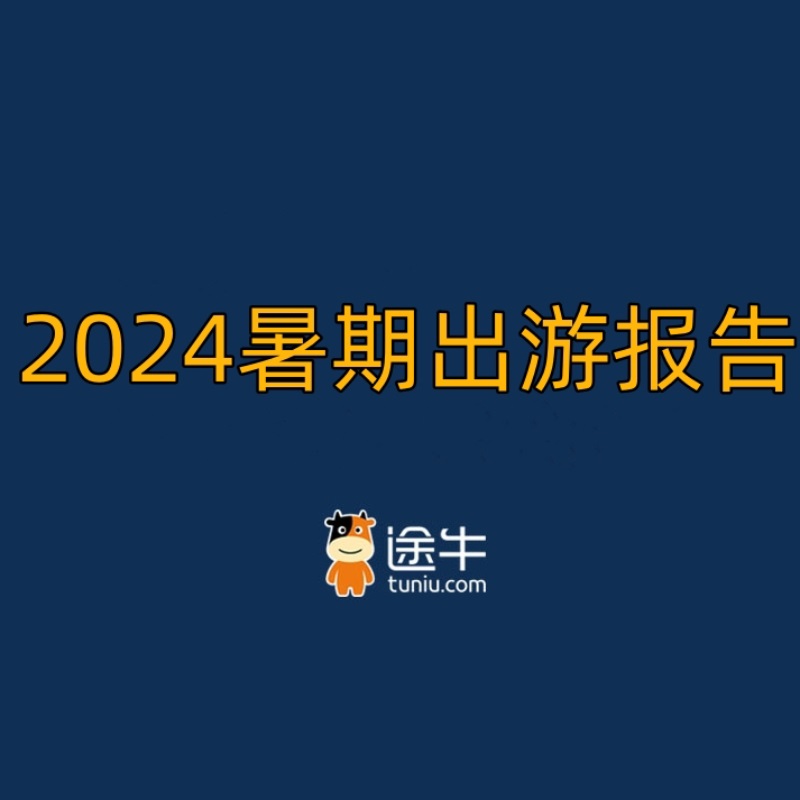 2024暑期出游报告

途牛
tuniu.com